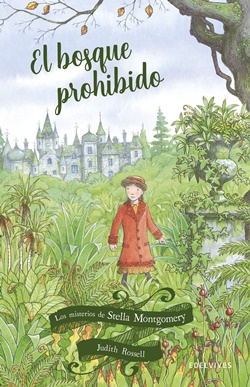 El bosque prohibido

Los misterios de Stella Montgomery

Judith Rossell

EDELVIVES